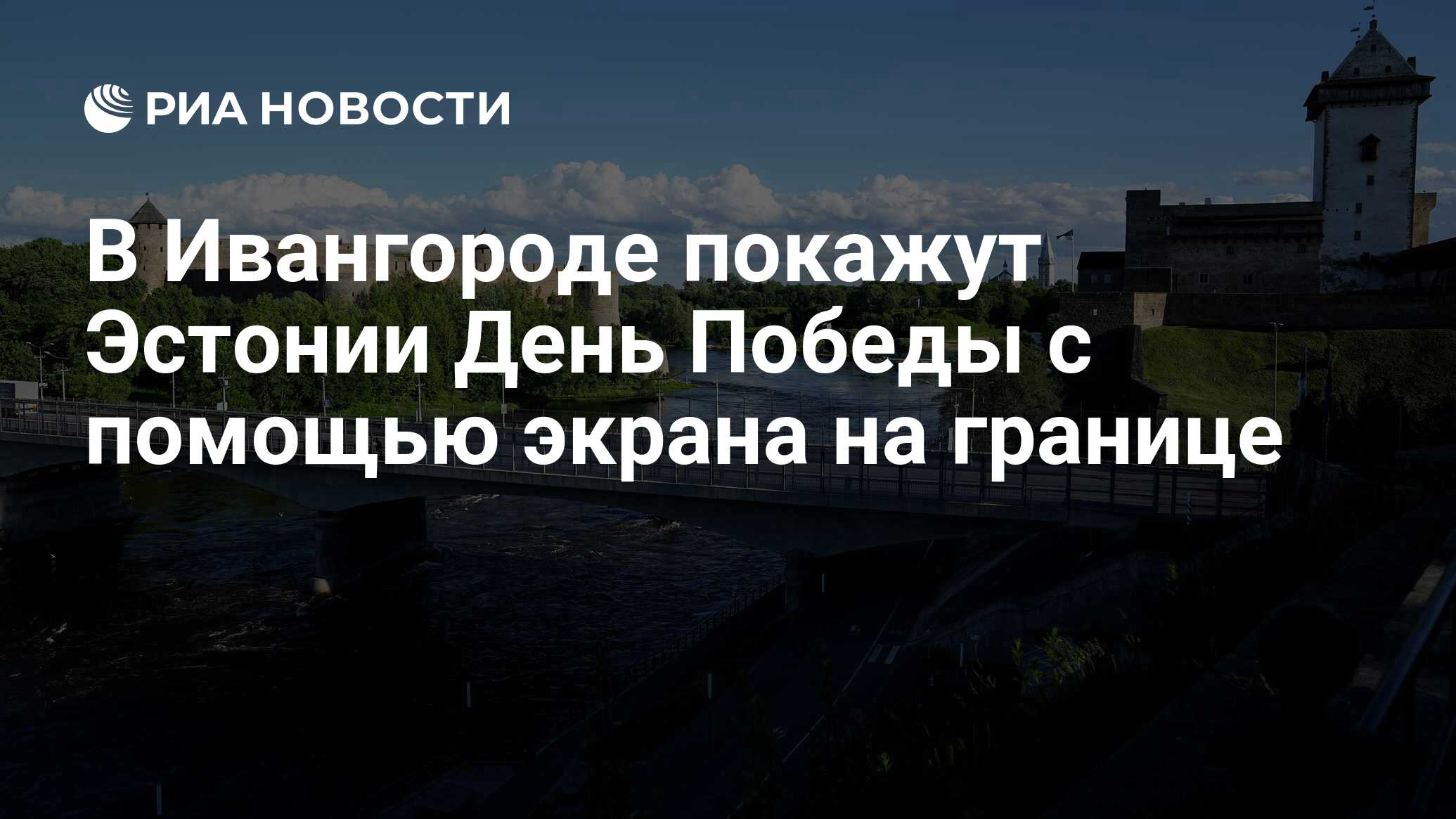 РИА НОВОСТИ

В Ивангороде покажут Эстонии День Победы с помощью экрана на границе